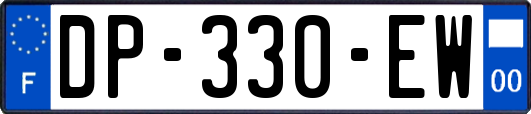 F
DP-330-EW
00